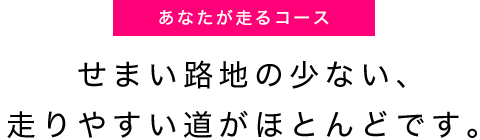 あなたが走るコース

せまい路地の少ない、
走りやすい道がほとんどです。